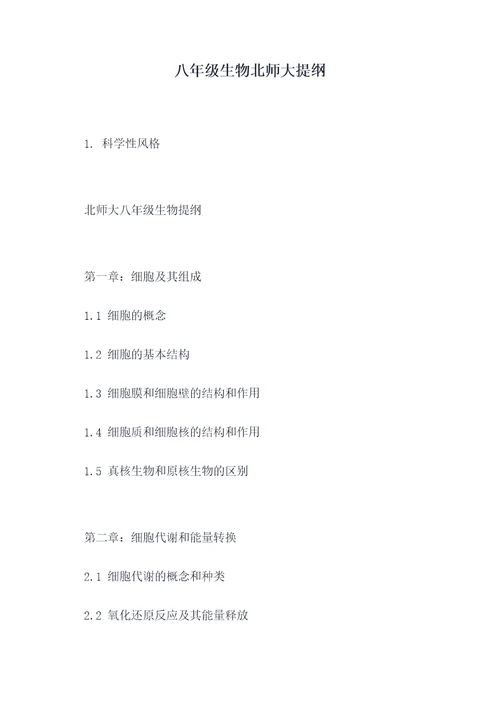 八年级生物北师大提纲

1. 科学性风格

北师大八年级生物提纲

第一章：细胞及其组成

1.1 细胞的概念

1.2 细胞的基本结构

1.3 细胞膜和细胞壁的结构和作用

1.4 细胞质和细胞核的结构和作用

1.5 真核生物和原核生物的区别

第二章：细胞代谢和能量转换

2.1 细胞代谢的概念和种类

2.2 氧化还原反应及其能量释放